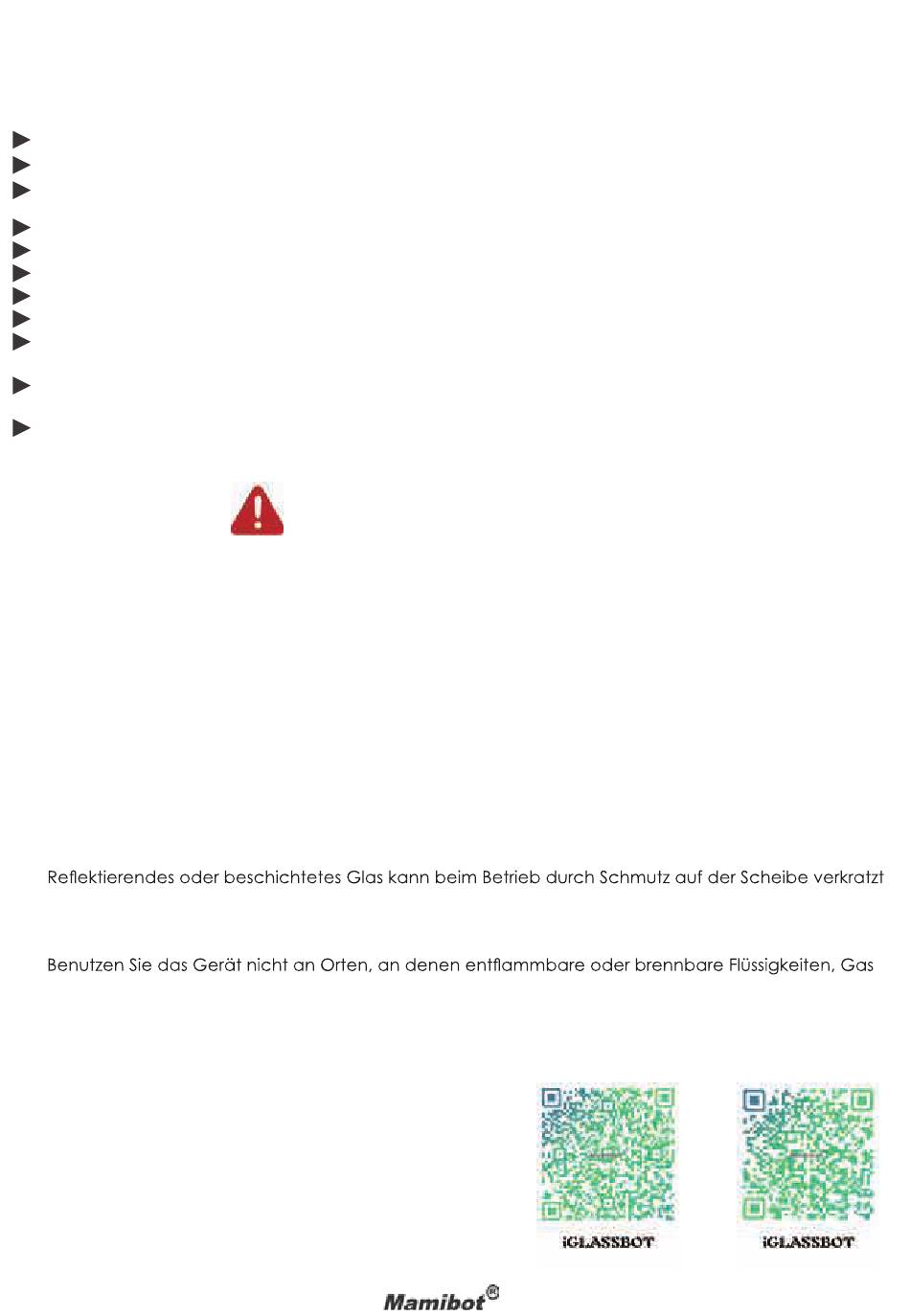 Reflektierendes oder beschichtetes Glas kann beim Betrieb durch Schmutz auf der Scheibe verkratzt

Benutzen Sie das Gerät nicht an Orten, an denen entflammbare oder brennbare Flüssigkeiten, Gas

iGLASSBOT

iGLASSBOT

Mamibot®